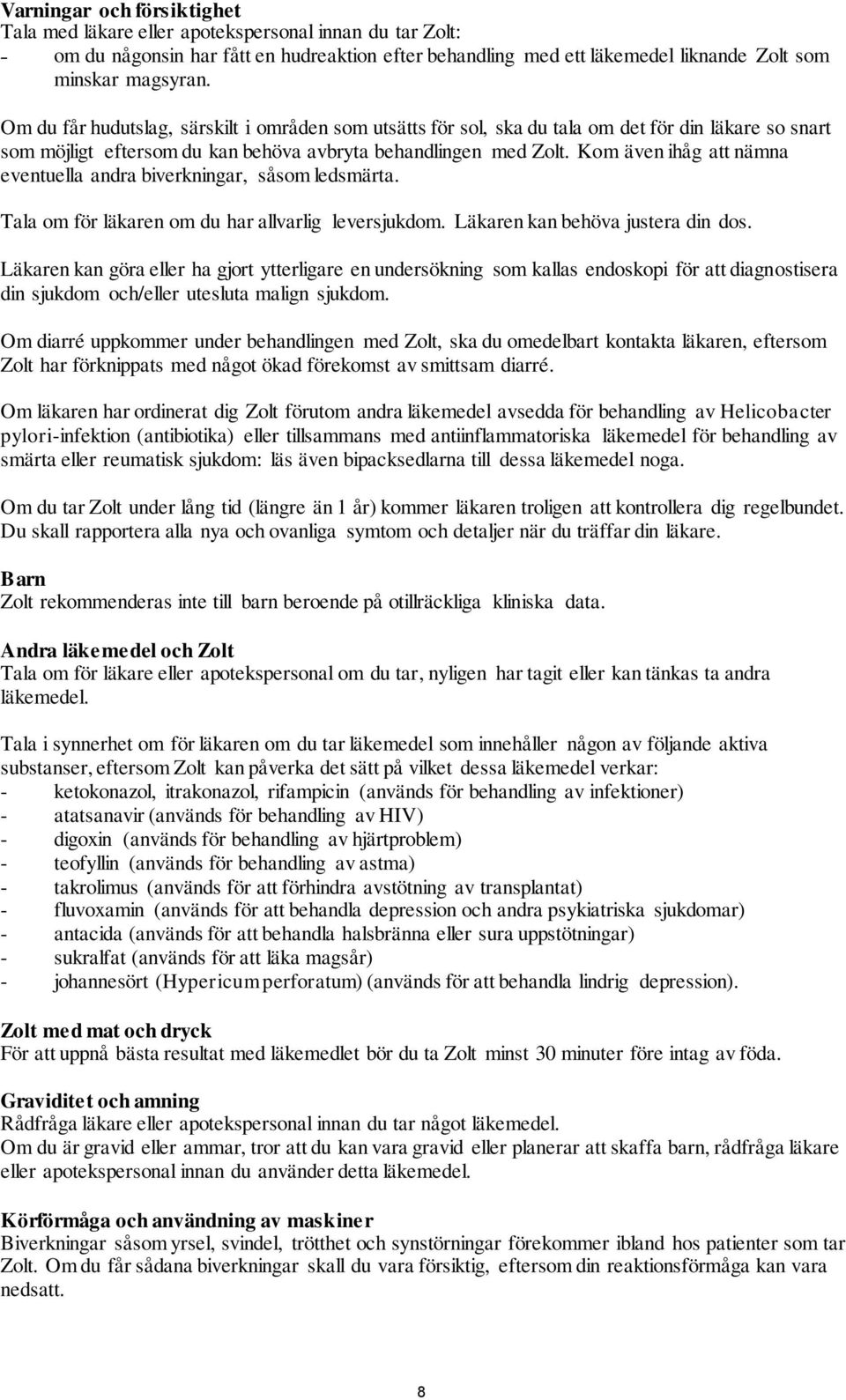 Varningar och försiktighet
Tala med läkare eller apotekspersonal innan du tar Zolt:
- om du någonsin har fått en hudreaktion efter behandling med ett läkemedel liknande Zolt som minskar magsyran.

Om du får hudutslag, särskilt i områden som utsätts för sol, ska du tala om det för din läkare so snart som möjligt eftersom du kan behöva avbryta behandlingen med Zolt. Kom även ihåg att nämna eventuella andra biverkningar, såsom ledsmärta.

Tala om för läkaren om du har allvarlig leversjukdom. Läkaren kan behöva justera din dos.

Läkaren kan göra eller ha gjort ytterligare en undersökning som kallas endoskopi för att diagnostisera din sjukdom och/eller utesluta malign sjukdom.

Om diarré uppkommer under behandlingen med Zolt, ska du omedelbart kontakta läkaren, eftersom Zolt har förknippats med något ökad förekomst av smittsam diarré.

Om läkaren har ordinerat dig Zolt förutom andra läkemedel avsedda för behandling av Helicobacter pylori-infektion (antibiotika) eller tillsammans med antiinflammatoriska läkemedel för behandling av smärta eller reumatisk sjukdom: läs även bipacksedlarna till dessa läkemedel noga.

Om du tar Zolt under lång tid (längre än 1 år) kommer läkaren troligen att kontrollera dig regelbundet. Du skall rapportera alla nya och ovanliga symtom och detaljer när du träffar din läkare.

Barn
Zolt rekommenderas inte till barn beroende på otillräckliga kliniska data.

Andra läkemedel och Zolt
Tala om för läkare eller apotekspersonal om du tar, nyligen har tagit eller kan tänkas ta andra läkemedel.

Tala i synnerhet om för läkaren om du tar läkemedel som innehåller någon av följande aktiva substanser, eftersom Zolt kan påverka det sätt på vilket dessa läkemedel verkar:
- ketokonazol, itrakonazol, rifampicin (används för behandling av infektioner)
- atatsanavir (används för behandling av HIV)
- digoxin (används för behandling av hjärtproblem)
- teofyllin (används för behandling av astma)
- takrolimus (används för att förhindra avstötning av transplantat)
- fluvoxamin (används för att behandla depression och andra psykiatriska sjukdomar)
- antacida (används för att behandla halsbränna eller sura uppstötningar)
- sukralfat (används för att läka magsår)
- johannesört (Hypericum perforatum) (används för att behandla lindrig depression).

Zolt med mat och dryck
För att uppnå bästa resultat med läkemedlet bör du ta Zolt minst 30 minuter före intag av föda.

Graviditet och amning
Rådfråga läkare eller apotekspersonal innan du tar något läkemedel.
Om du är gravid eller ammar, tror att du kan vara gravid eller planerar att skaffa barn, rådfråga läkare eller apotekspersonal innan du använder detta läkemedel.

Körförmåga och användning av maskiner
Biverkningar såsom yrsel, svindel, trötthet och synstörningar förekommer ibland hos patienter som tar Zolt. Om du får sådana biverkningar skall du vara försiktig, eftersom din reaktionsförmåga kan vara nedsatt.

8